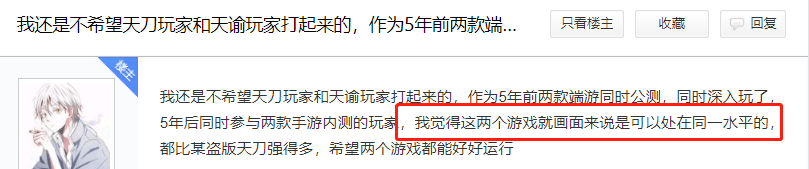 我还是不希望天刀玩家和天谕玩家打起来的，作为5年前两款端...

只看楼主

收藏

回复

楼主

我还是不希望天刀玩家和天谕玩家打起来的，作为5年前两款端游同时公测，同时深入玩了，5年后同时参与两款手游内测的玩家，我觉得这两个游戏就画面来说是可以处在同一水平的，都比某盗版天刀强得多，希望两个游戏都能好好运行